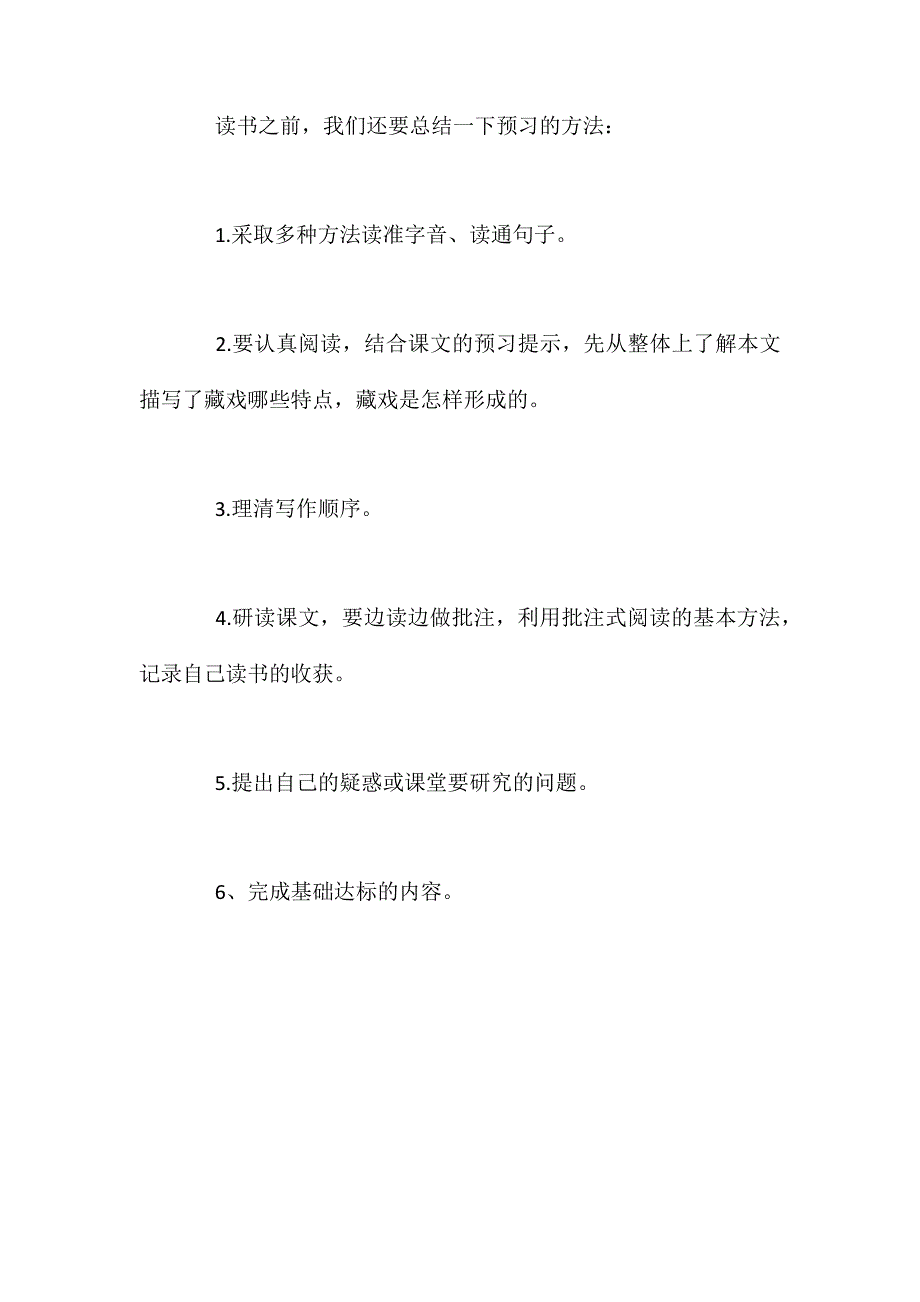 读书之前，我们还要总结一下预习的方法：

1.采取多种方法读准字音、读通句子。

2.要认真阅读，结合课文的预习提示，先从整体上了解本文描写了藏戏哪些特点，藏戏是怎样形成的。

3.理清写作顺序。

4.研读课文，要边读边做批注，利用批注式阅读的基本方法，记录自己读书的收获。

5.提出自己的疑惑或课堂要研究的问题。

6、完成基础达标的内容。